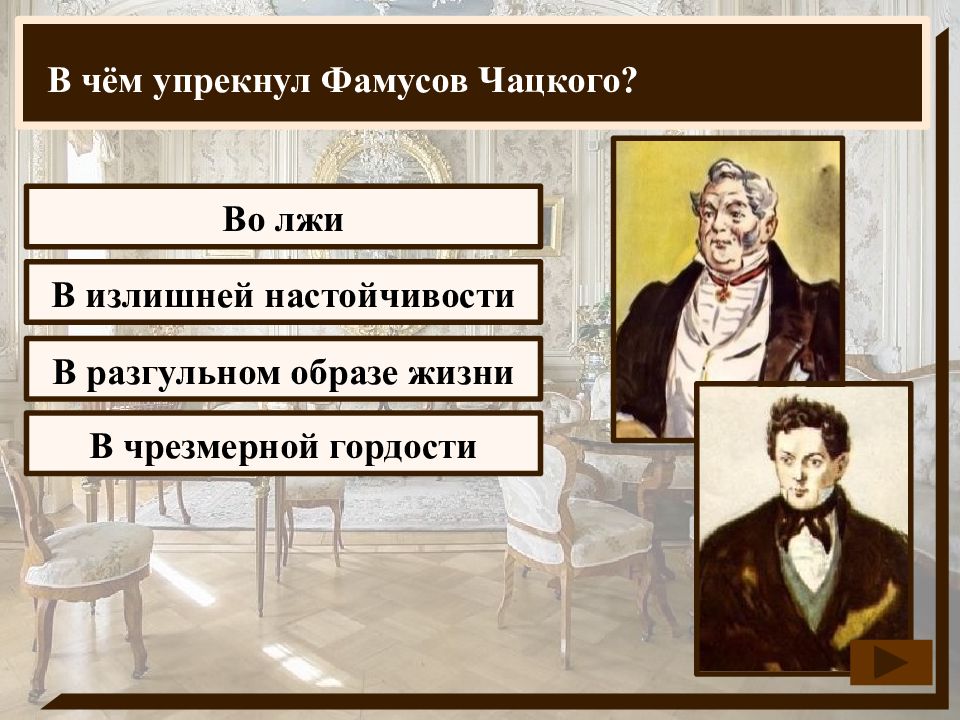 В чём упрекнул Фамусов Чацкого?

Во лжи

В излишней настойчивости

В разгульном образе жизни

В чрезмерной гордости